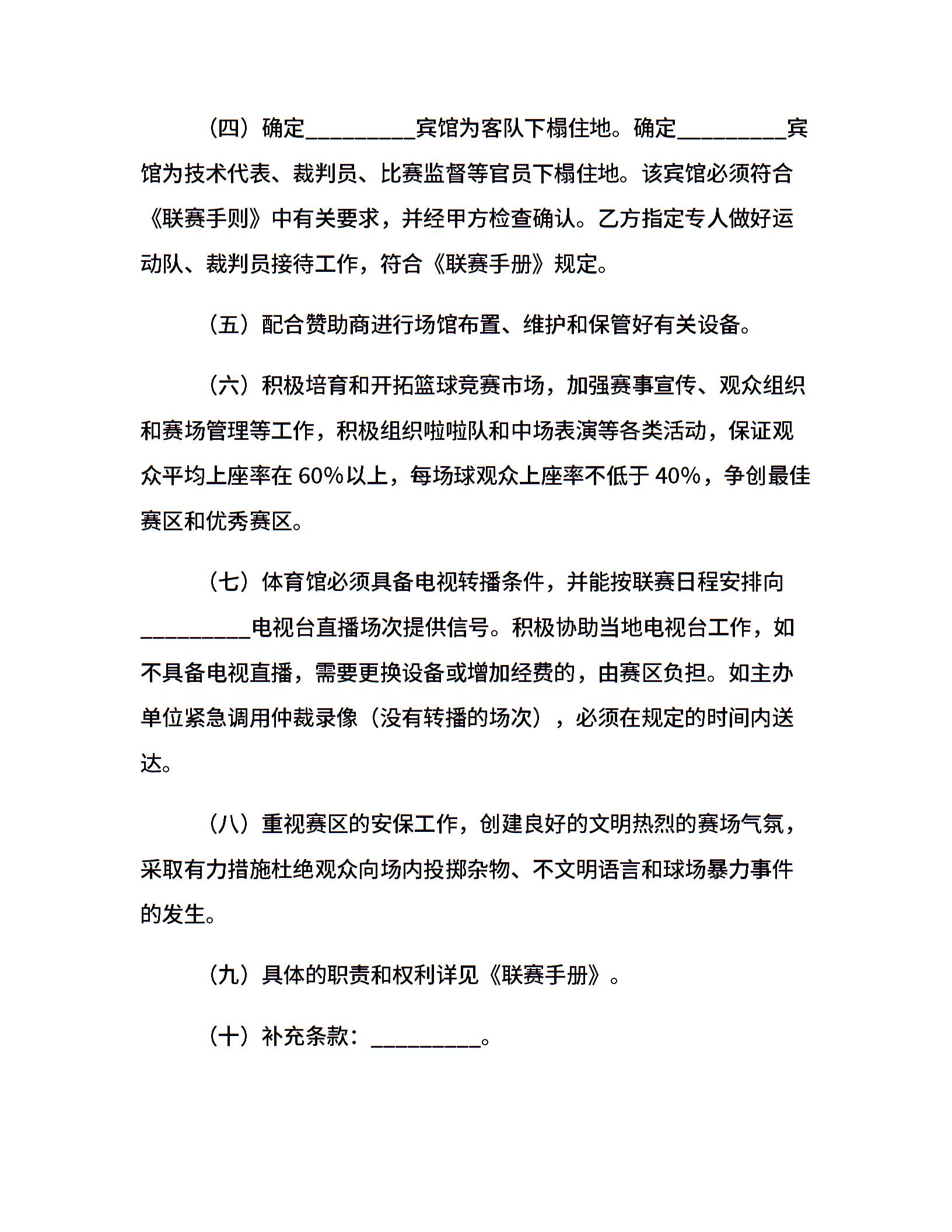 （四）确定__________宾馆为客队下榻住地。确定__________宾馆为技术代表、裁判员、比赛监督等官员下榻住地。该宾馆必须符合《联赛手则》中有关要求，并经甲方检查确认。乙方指定专人做好运动队、裁判员接待工作，符合《联赛手册》规定。

（五）配合赞助商进行场馆布置、维护和保管好有关设备。

（六）积极培育和开拓篮球竞赛市场，加强赛事宣传、观众组织和赛场管理等工作，积极组织啦啦队和中场表演等各类活动，保证观众平均上座率在 60%以上，每场球观众上座率不低于 40%，争创最佳赛区和优秀赛区。

（七）体育馆必须具备电视转播条件，并能按联赛日程安排向__________电视台直播场次提供信号。积极协助当地电视台工作，如不具备电视直播，需要更换设备或增加经费的，由赛区负担。如主办单位紧急调用仲裁录像（没有转播的场次），必须在规定的时间内送达。

（八）重视赛区的安保工作，创建良好的文明热烈的赛场气氛，采取有力措施杜绝观众向场内投掷杂物、不文明语言和球场暴力事件的发生。

（九）具体的职责和权利详见《联赛手册》。

（十）补充条款：__________。